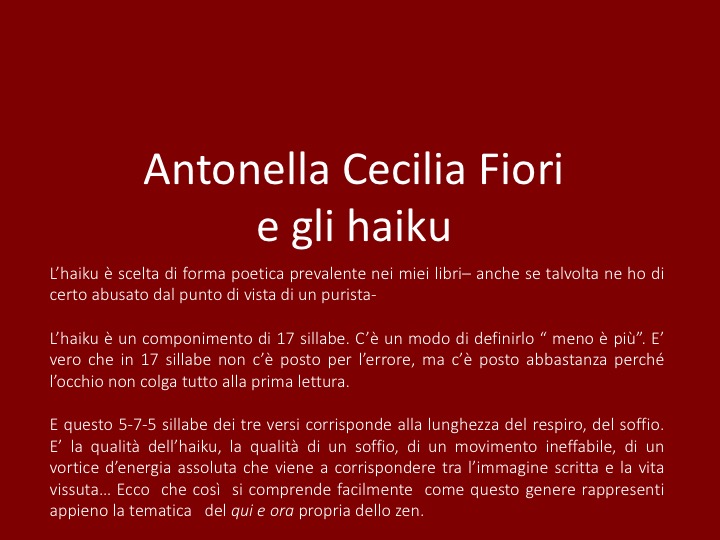 Antonella Cecilia Fiori
e gli haiku

L’haiku è scelta di forma poetica prevalente nei miei libri– anche se talvolta ne ho di certo abusato dal punto di vista di un purista-

L’haiku è un componimento di 17 sillabe. C’è un modo di definirlo “ meno è più”. E’ vero che in 17 sillabe non c’è posto per l’errore, ma c’è posto abbastanza perché l’occhio non colga tutto alla prima lettura.

E questo 5-7-5 sillabe dei tre versi corrisponde alla lunghezza del respiro, del soffio. E’ la qualità dell’haiku, la qualità di un soffio, di un movimento ineffabile, di un vortice d’energia assoluta che viene a corrispondere tra l’immagine scritta e la vita vissuta… Ecco che così si comprende facilmente come questo genere rappresenti appieno la tematica del qui e ora propria dello zen.